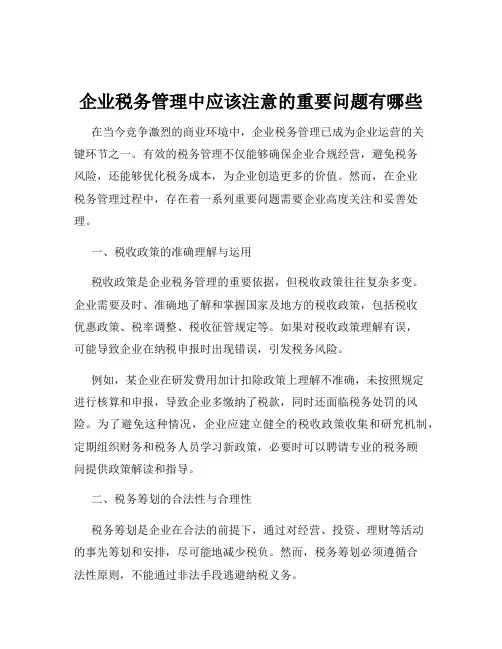 企业税务管理中应该注意的重要问题有哪些

在当今竞争激烈的商业环境中，企业税务管理已成为企业运营的关键环节之一。有效的税务管理不仅能够确保企业合规经营，避免税务风险，还能够优化税务成本，为企业创造更多的价值。然而，在企业税务管理过程中，存在着一系列重要问题需要企业高度关注和妥善处理。

一、税收政策的准确理解与运用

税收政策是企业税务管理的重要依据，但税收政策往往复杂多变。企业需要及时、准确地了解和掌握国家及地方的税收政策，包括税收优惠政策、税率调整、税收征管规定等。如果对税收政策理解有误，可能导致企业在纳税申报时出现错误，引发税务风险。

例如，某企业在研发费用加计扣除政策上理解不准确，未按照规定进行核算和申报，导致企业多缴纳了税款，同时还面临税务处罚的风险。为了避免这种情况，企业应建立健全的税收政策收集和研究机制，定期组织财务和税务人员学习新政策，必要时可以聘请专业的税务顾问提供政策解读和指导。

二、税务筹划的合法性与合理性

税务筹划是企业在合法的前提下，通过对经营、投资、理财等活动的事先筹划和安排，尽可能地减少税负。然而，税务筹划必须遵循合法性原则，不能通过非法手段逃避纳税义务。